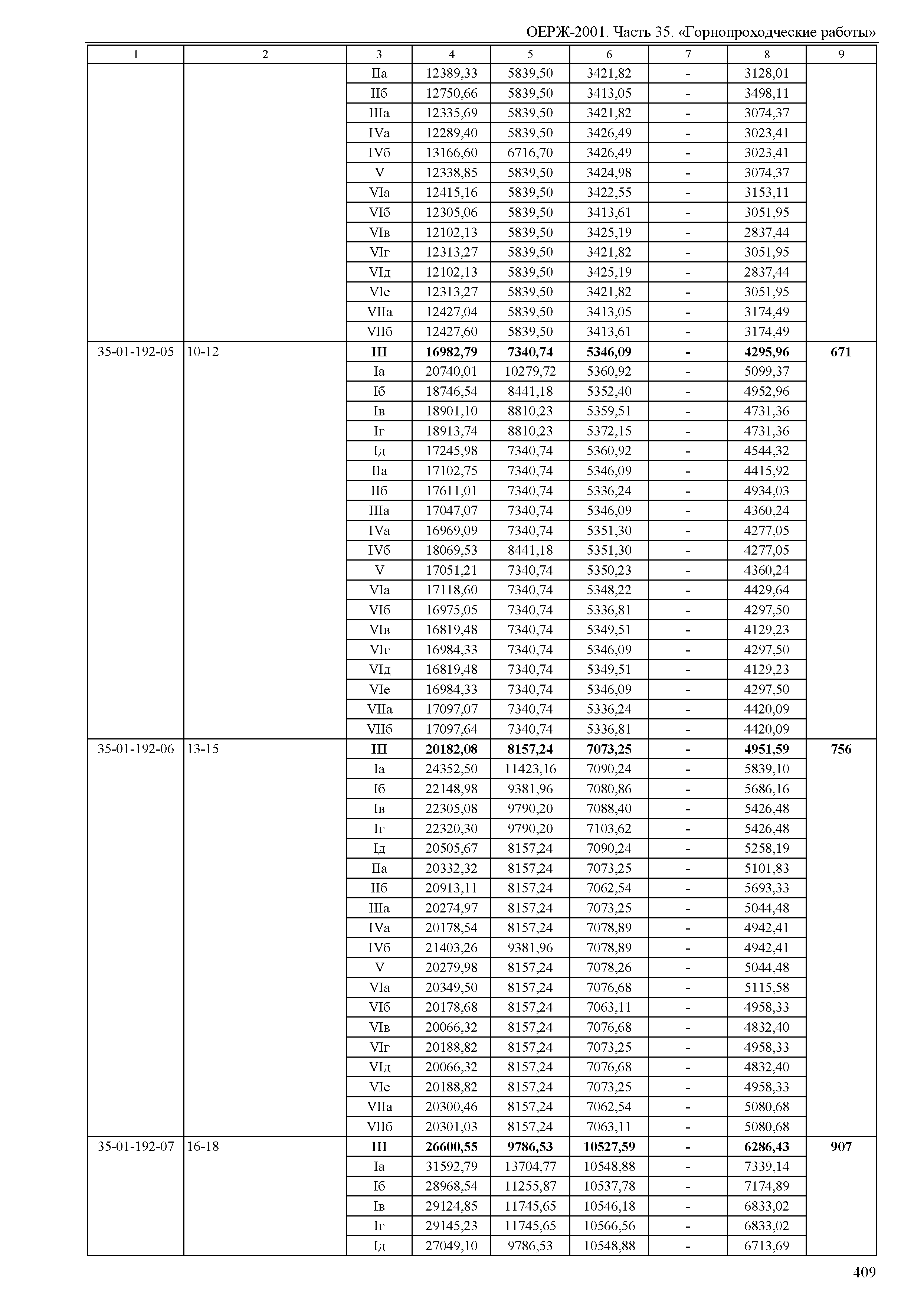 ОЕРЖ-2001. Часть 35. «Горнопроходческие работы»

| 1 | 2 | 3 | 4 | 5 | 6 | 7 | 8 | 9 |
|---|---|---|---|---|---|---|---|---|
| | | IIа | 12389,33 | 5839,50 | 3421,82 | - | 3128,01 | |
| | | IIб | 12750,66 | 5839,50 | 3413,05 | - | 3498,11 | |
| | | IIIа | 12335,69 | 5839,50 | 3421,82 | - | 3074,37 | |
| | | IVа | 12289,40 | 5839,50 | 3426,49 | - | 3023,41 | |
| | | IVб | 13166,60 | 6716,70 | 3426,49 | - | 3023,41 | |
| | | V | 12338,85 | 5839,50 | 3424,98 | - | 3074,37 | |
| | | VIа | 12415,16 | 5839,50 | 3422,55 | - | 3153,11 | |
| | | VIб | 12305,06 | 5839,50 | 3413,61 | - | 3051,95 | |
| | | VIв | 12102,13 | 5839,50 | 3425,19 | - | 2837,44 | |
| | | VIг | 12313,27 | 5839,50 | 3421,82 | - | 3051,95 | |
| | | VIд | 12102,13 | 5839,50 | 3425,19 | - | 2837,44 | |
| | | VIе | 12313,27 | 5839,50 | 3421,82 | - | 3051,95 | |
| | | VIIа | 12427,04 | 5839,50 | 3413,05 | - | 3174,49 | |
| | | VIIб | 12427,60 | 5839,50 | 3413,61 | - | 3174,49 | |
| 35-01-192-05 | 10-12 | **III** | **16982,79** | **7340,74** | **5346,09** | **-** | **4295,96** | **671** |
| | | Iа | 20740,01 | 10279,72 | 5360,92 | - | 5099,37 | |
| | | Iб | 18746,54 | 8441,18 | 5352,40 | - | 4952,96 | |
| | | Iв | 18901,10 | 8810,23 | 5359,51 | - | 4731,36 | |
| | | Iг | 18913,74 | 8810,23 | 5372,15 | - | 4731,36 | |
| | | Iд | 17245,98 | 7340,74 | 5360,92 | - | 4544,32 | |
| | | IIа | 17102,75 | 7340,74 | 5346,09 | - | 4415,92 | |
| | | IIб | 17611,01 | 7340,74 | 5336,24 | - | 4934,03 | |
| | | IIIа | 17047,07 | 7340,74 | 5346,09 | - | 4360,24 | |
| | | IVа | 16969,09 | 7340,74 | 5351,30 | - | 4277,05 | |
| | | IVб | 18069,53 | 8441,18 | 5351,30 | - | 4277,05 | |
| | | V | 17051,21 | 7340,74 | 5350,23 | - | 4360,24 | |
| | | VIа | 17118,60 | 7340,74 | 5348,22 | - | 4429,64 | |
| | | VIб | 16975,05 | 7340,74 | 5336,81 | - | 4297,50 | |
| | | VIв | 16819,48 | 7340,74 | 5349,51 | - | 4129,23 | |
| | | VIг | 16984,33 | 7340,74 | 5346,09 | - | 4297,50 | |
| | | VIд | 16819,48 | 7340,74 | 5349,51 | - | 4129,23 | |
| | | VIе | 16984,33 | 7340,74 | 5346,09 | - | 4297,50 | |
| | | VIIа | 17097,07 | 7340,74 | 5336,24 | - | 4420,09 | |
| | | VIIб | 17097,64 | 7340,74 | 5336,81 | - | 4420,09 | |
| 35-01-192-06 | 13-15 | **III** | **20182,08** | **8157,24** | **7073,25** | **-** | **4951,59** | **756** |
| | | Iа | 24352,50 | 11423,16 | 7090,24 | - | 5839,10 | |
| | | Iб | 22148,98 | 9381,96 | 7080,86 | - | 5686,16 | |
| | | Iв | 22305,08 | 9790,20 | 7088,40 | - | 5426,48 | |
| | | Iг | 22320,30 | 9790,20 | 7103,62 | - | 5426,48 | |
| | | Iд | 20505,67 | 8157,24 | 7090,24 | - | 5258,19 | |
| | | IIа | 20332,32 | 8157,24 | 7073,25 | - | 5101,83 | |
| | | IIб | 20913,11 | 8157,24 | 7062,54 | - | 5693,33 | |
| | | IIIа | 20274,97 | 8157,24 | 7073,25 | - | 5044,48 | |
| | | IVа | 20178,54 | 8157,24 | 7078,89 | - | 4942,41 | |
| | | IVб | 21403,26 | 9381,96 | 7078,89 | - | 4942,41 | |
| | | V | 20279,98 | 8157,24 | 7078,26 | - | 5044,48 | |
| | | VIа | 20349,50 | 8157,24 | 7076,68 | - | 5115,58 | |
| | | VIб | 20178,68 | 8157,24 | 7063,11 | - | 4958,33 | |
| | | VIв | 20066,32 | 8157,24 | 7076,68 | - | 4832,40 | |
| | | VIг | 20188,82 | 8157,24 | 7073,25 | - | 4958,33 | |
| | | VIд | 20066,32 | 8157,24 | 7076,68 | - | 4832,40 | |
| | | VIе | 20188,82 | 8157,24 | 7073,25 | - | 4958,33 | |
| | | VIIа | 20300,46 | 8157,24 | 7062,54 | - | 5080,68 | |
| | | VIIб | 20301,03 | 8157,24 | 7063,11 | - | 5080,68 | |
| 35-01-192-07 | 16-18 | **III** | **26600,55** | **9786,53** | **10527,59** | **-** | **6286,43** | **907** |
| | | Iа | 31592,79 | 13704,77 | 10548,88 | - | 7339,14 | |
| | | Iб | 28968,54 | 11255,87 | 10537,78 | - | 7174,89 | |
| | | Iв | 29124,85 | 11745,65 | 10546,18 | - | 6833,02 | |
| | | Iг | 29145,23 | 11745,65 | 10566,56 | - | 6833,02 | |
| | | Iд | 27049,10 | 9786,53 | 10548,88 | - | 6713,69 | |

409